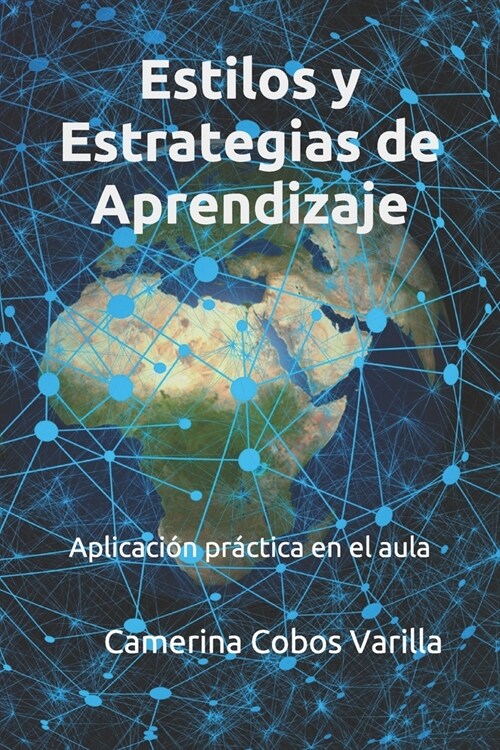 Estilos y Estrategias de Aprendizaje

Aplicación práctica en el aula

Camerina Cobos Varilla